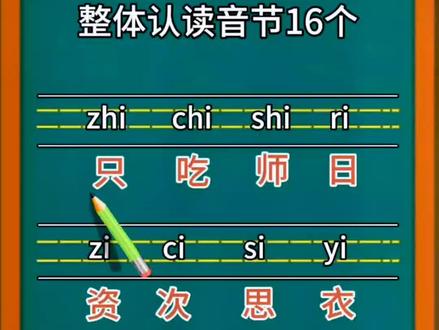 整体认读音节16个

zhi chi shi ri

只 吃 师 日

zi ci si yi

资 次 思 衣